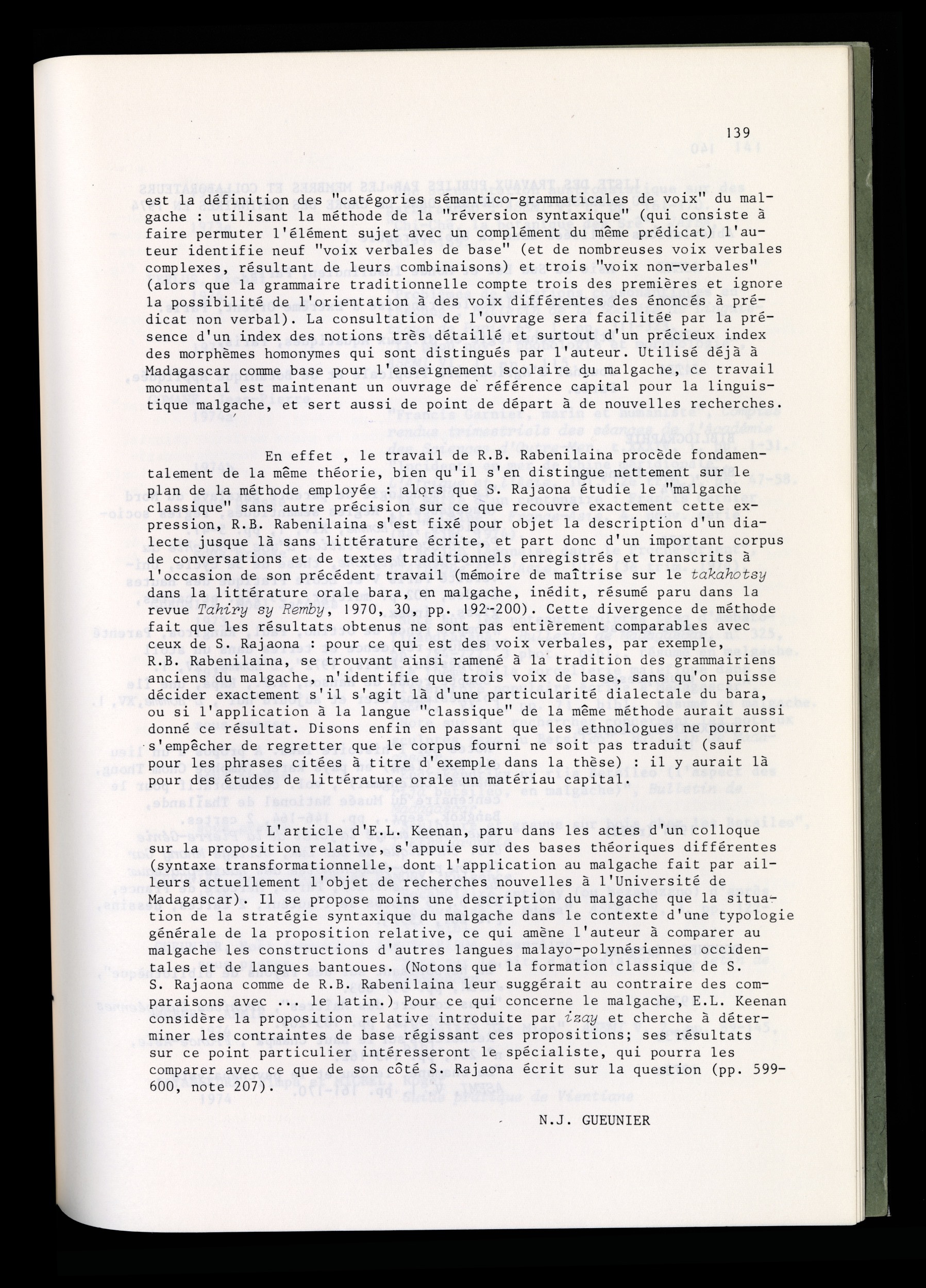 139

est la définition des "catégories sémantico-grammaticales de voix" du malgache : utilisant la méthode de la "réversion syntaxique" (qui consiste à faire permuter l'élément sujet avec un complément du même prédicat) l'auteur identifie neuf "voix verbales de base" (et de nombreuses voix verbales complexes, résultant de leurs combinaisons) et trois "voix non-verbales" (alors que la grammaire traditionnelle compte trois des premières et ignore la possibilité de l'orientation à des voix différentes des énoncés à prédicat non verbal). La consultation de l'ouvrage sera facilitée par la présence d'un index des notions très détaillé et surtout d'un précieux index des morphèmes homonymes qui sont distingués par l'auteur. Utilisé déjà à Madagascar comme base pour l'enseignement scolaire du malgache, ce travail monumental est maintenant un ouvrage de référence capital pour la linguistique malgache, et sert aussi de point de départ à de nouvelles recherches.

En effet , le travail de R.B. Rabenilaina procède fondamentalement de la même théorie, bien qu'il s'en distingue nettement sur le plan de la méthode employée : alors que S. Rajaona étudie le "malgache classique" sans autre précision sur ce que recouvre exactement cette expression, R.B. Rabenilaina s'est fixé pour objet la description d'un dialecte jusque là sans littérature écrite, et part donc d'un important corpus de conversations et de textes traditionnels enregistrés et transcrits à l'occasion de son précédent travail (mémoire de maîtrise sur le takahotsy dans la littérature orale bara, en malgache, inédit, résumé paru dans la revue Tahiry sy Remby, 1970, 30, pp. 192-200). Cette divergence de méthode fait que les résultats obtenus ne sont pas entièrement comparables avec ceux de S. Rajaona : pour ce qui est des voix verbales, par exemple, R.B. Rabenilaina, se trouvant ainsi ramené à la tradition des grammairiens anciens du malgache, n'identifie que trois voix de base, sans qu'on puisse décider exactement s'il s'agit là d'une particularité dialectale du bara, ou si l'application à la langue "classique" de la même méthode aurait aussi donné ce résultat. Disons enfin en passant que les ethnologues ne pourront s'empêcher de regretter que le corpus fourni ne soit pas traduit (sauf pour les phrases citées à titre d'exemple dans la thèse) : il y aurait là pour des études de littérature orale un matériau capital.

L'article d'E.L. Keenan, paru dans les actes d'un colloque sur la proposition relative, s'appuie sur des bases théoriques différentes (syntaxe transformationnelle, dont l'application au malgache fait par ailleurs actuellement l'objet de recherches nouvelles à l'Université de Madagascar). Il se propose moins une description du malgache que la situation de la stratégie syntaxique du malgache dans le contexte d'une typologie générale de la proposition relative, ce qui amène l'auteur à comparer au malgache les constructions d'autres langues malayo-polynésiennes occidentales et de langues bantoues. (Notons que la formation classique de S. S. Rajaona comme de R.B. Rabenilaina leur suggérait au contraire des comparaisons avec ... le latin.) Pour ce qui concerne le malgache, E.L. Keenan considère la proposition relative introduite par izay et cherche à déterminer les contraintes de base régissant ces propositions; ses résultats sur ce point particulier intéresseront le spécialiste, qui pourra les comparer avec ce que de son côté S. Rajaona écrit sur la question (pp. 599-600, note 207).

N.J. GUEUNIER